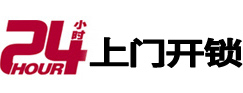 24 小时 HOUR 上门开锁